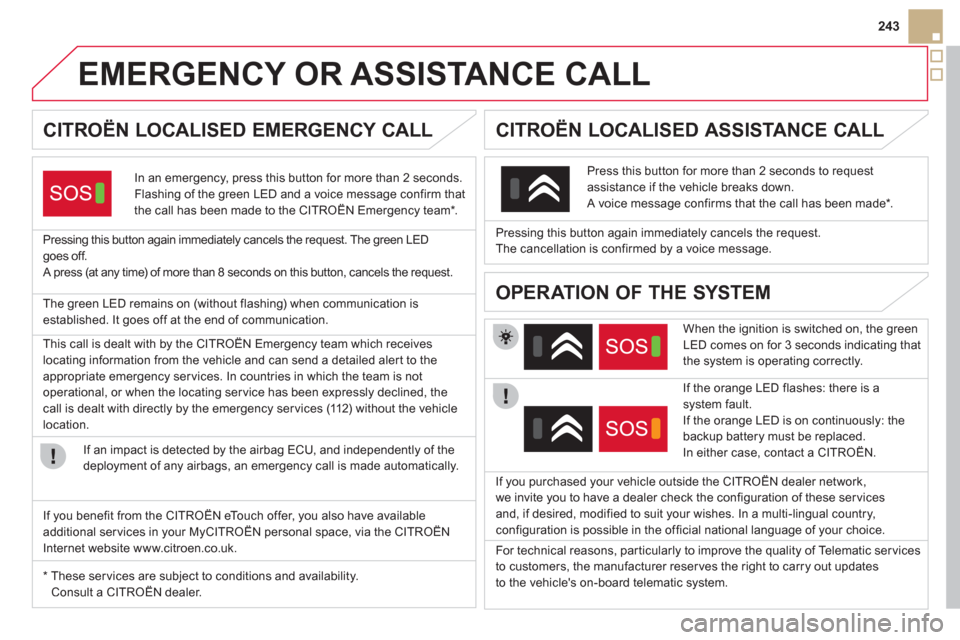 243

EMERGENCY OR ASSISTANCE CALL

CITROËN LOCALISED EMERGENCY CALL

SOS

In an emergency, press this button for more than 2 seconds. Flashing of the green LED and a voice message confirm that the call has been made to the CITROËN Emergency team*.

Pressing this button again immediately cancels the request. The green LED goes off.
A press (at any time) of more than 8 seconds on this button, cancels the request.

The green LED remains on (without flashing) when communication is established. It goes off at the end of communication.

This call is dealt with by the CITROËN Emergency team which receives locating information from the vehicle and can send a detailed alert to the appropriate emergency services. In countries in which the team is not operational, or when the locating service has been expressly declined, the call is dealt with directly by the emergency services (112) without the vehicle location.

If an impact is detected by the airbag ECU, and independently of the deployment of any airbags, an emergency call is made automatically.

If you benefit from the CITROËN eTouch offer, you also have available additional services in your MyCITROËN personal space, via the CITROËN Internet website www.citroen.co.uk.

* These services are subject to conditions and availability. Consult a CITROËN dealer.

CITROËN LOCALISED ASSISTANCE CALL

Press this button for more than 2 seconds to request assistance if the vehicle breaks down.
A voice message confirms that the call has been made*.

Pressing this button again immediately cancels the request.
The cancellation is confirmed by a voice message.

OPERATION OF THE SYSTEM

SOS

When the ignition is switched on, the green LED comes on for 3 seconds indicating that the system is operating correctly.

SOS

If the orange LED flashes: there is a system fault.
If the orange LED is on continuously: the backup battery must be replaced.
In either case, contact a CITROËN.

If you purchased your vehicle outside the CITROËN dealer network, we invite you to have a dealer check the configuration of these services and, if desired, modified to suit your wishes. In a multi-lingual country, configuration is possible in the official national language of your choice.

For technical reasons, particularly to improve the quality of Telematic services to customers, the manufacturer reserves the right to carry out updates to the vehicle's on-board telematic system.

carmanualsonline.info